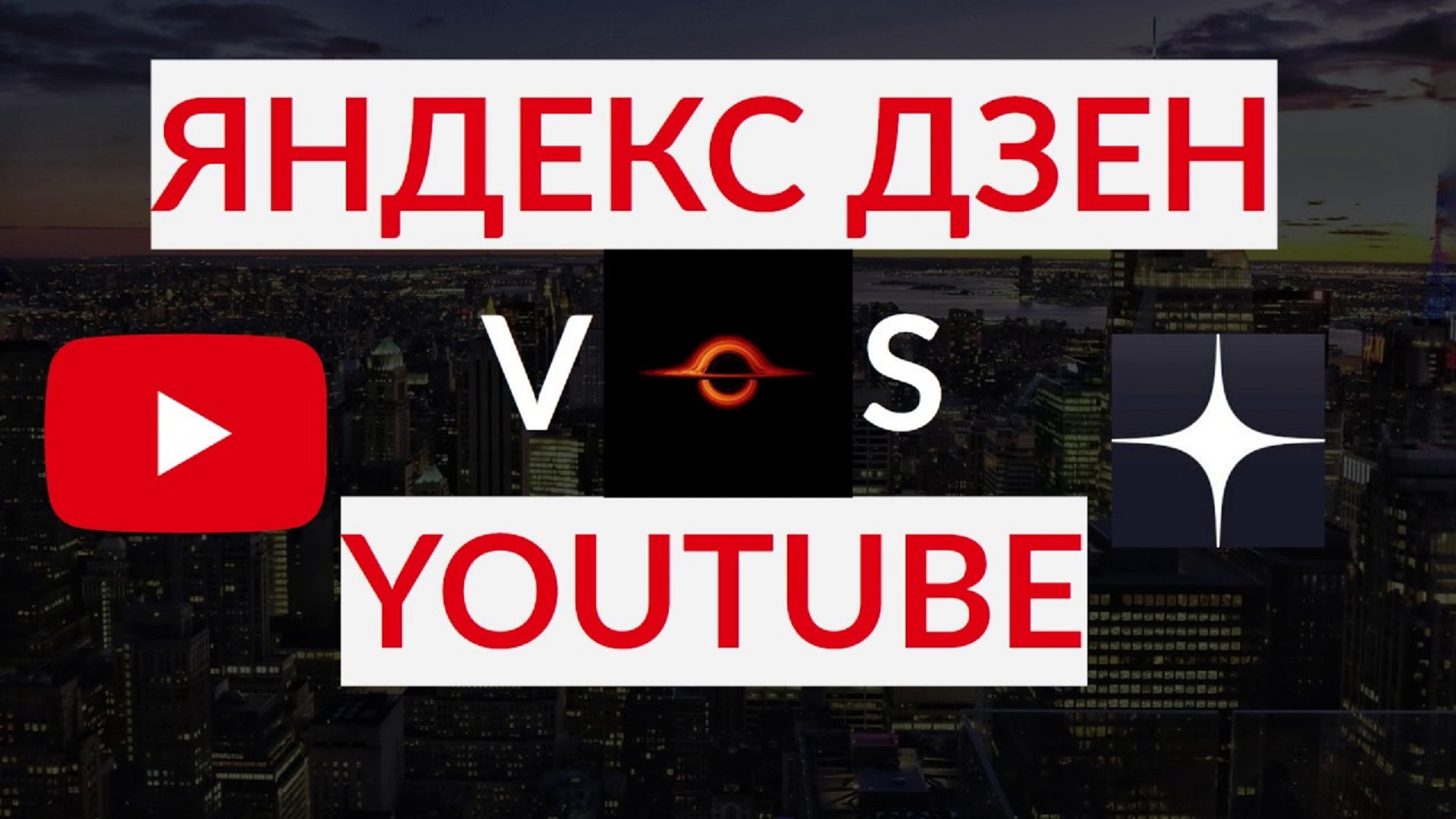 ЯНДЕКС ДЗЕН

V S

YOUTUBE